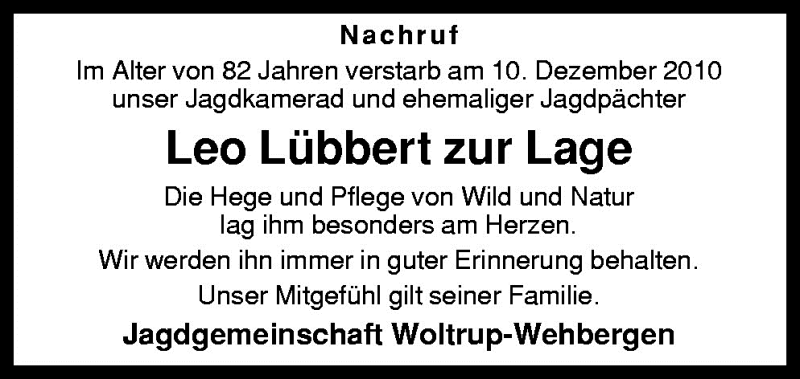 Nachruf

Im Alter von 82 Jahren verstarb am 10. Dezember 2010 unser Jagdkamerad und ehemaliger Jagdpächter

Leo Lübbert zur Lage

Die Hege und Pflege von Wild und Natur lag ihm besonders am Herzen.

Wir werden ihn immer in guter Erinnerung behalten.

Unser Mitgefühl gilt seiner Familie.

Jagdgemeinschaft Woltrup-Wehbergen